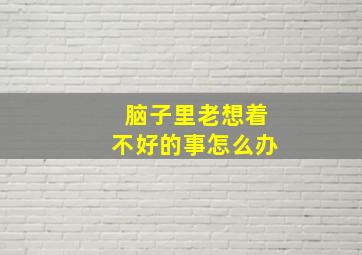 脑子里老想着
不好的事怎么办